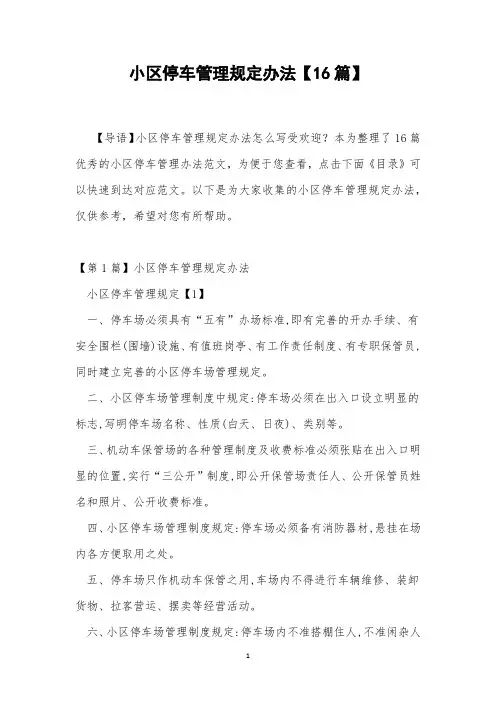 小区停车管理规定办法【16篇】

【导语】小区停车管理规定办法怎么写受欢迎？本为整理了16篇优秀的小区停车管理办法范文，为便于您查看，点击下面《目录》可以快速到达对应范文。以下是为大家收集的小区停车管理规定办法，仅供参考，希望对您有所帮助。

【第1篇】小区停车管理规定办法

小区停车管理规定【1】

一、停车场必须具有“五有”办场标准,即有完善的开办手续、有安全围栏(围墙)设施、有值班岗亭、有工作责任制度、有专职保管员,同时建立完善的小区停车场管理规定。

二、小区停车场管理制度中规定:停车场必须在出入口设立明显的标志,写明停车场名称、性质(白天、日夜)、类别等。

三、机动车保管场的各种管理制度及收费标准必须张贴在出入口明显的位置,实行“三公开”制度,即公开保管场责任人、公开保管员姓名和照片、公开收费标准。

四、小区停车场管理制度规定:停车场必须备有消防器材,悬挂在场内各方便取用之处。

五、停车场只作机动车保管之用,车场内不得进行车辆维修、装卸货物、拉客营运、摆卖等经营活动。

六、小区停车场管理制度规定:停车场内不准搭棚住人,不准闲杂人

1